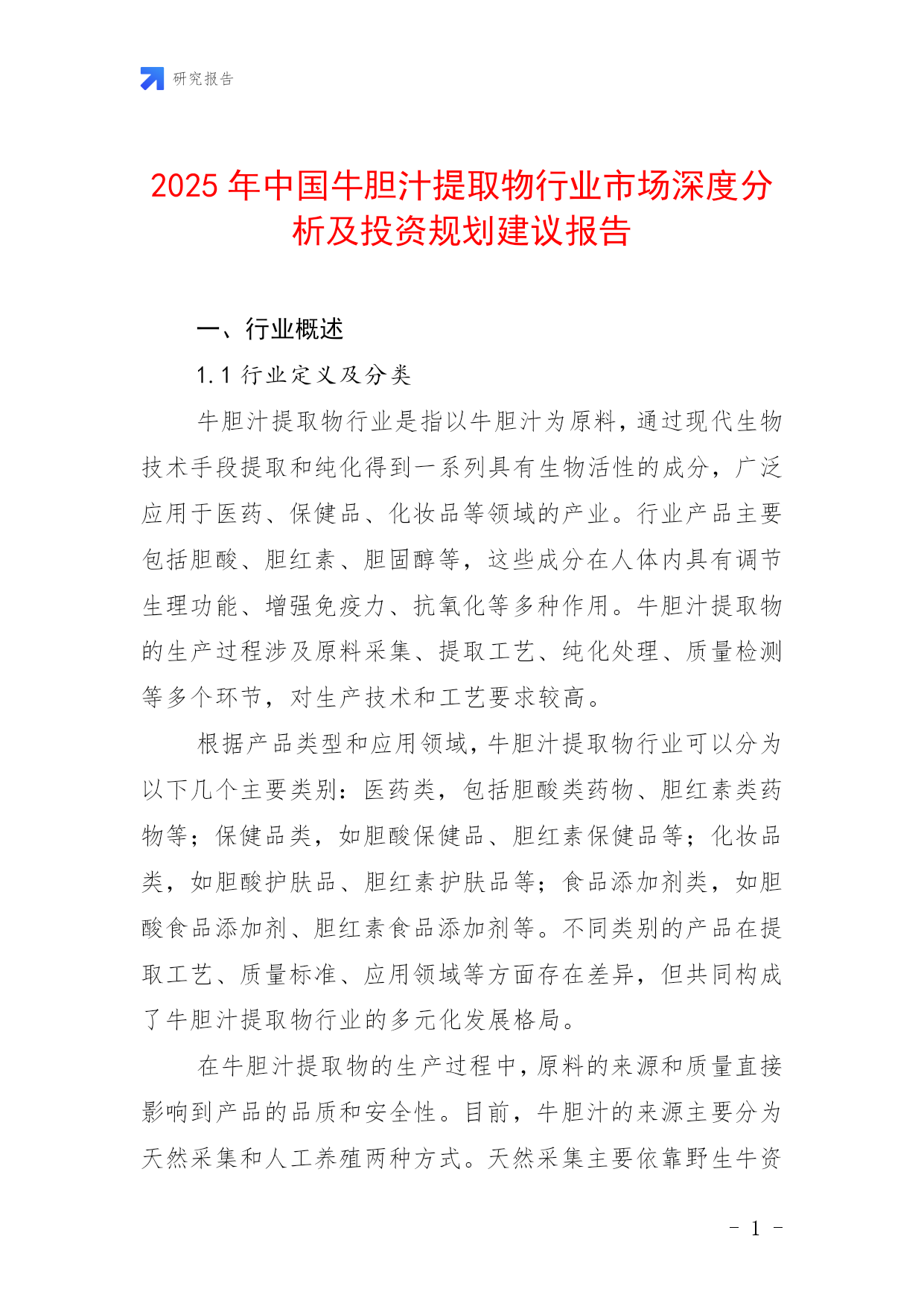 研究报告

2025 年中国牛胆汁提取物行业市场深度分析及投资规划建议报告

一、行业概述

1.1 行业定义及分类

牛胆汁提取物行业是指以牛胆汁为原料，通过现代生物技术手段提取和纯化得到一系列具有生物活性的成分，广泛应用于医药、保健品、化妆品等领域的产业。行业产品主要包括胆酸、胆红素、胆固醇等，这些成分在人体内具有调节生理功能、增强免疫力、抗氧化等多种作用。牛胆汁提取物的生产过程涉及原料采集、提取工艺、纯化处理、质量检测等多个环节，对生产技术和工艺要求较高。

根据产品类型和应用领域，牛胆汁提取物行业可以分为以下几个主要类别：医药类，包括胆酸类药物、胆红素类药物等；保健品类，如胆酸保健品、胆红素保健品等；化妆品类，如胆酸护肤品、胆红素护肤品等；食品添加剂类，如胆酸食品添加剂、胆红素食品添加剂等。不同类别的产品在提取工艺、质量标准、应用领域等方面存在差异，但共同构成了牛胆汁提取物行业的多元化发展格局。

在牛胆汁提取物的生产过程中，原料的来源和质量直接影响到产品的品质和安全性。目前，牛胆汁的来源主要分为天然采集和人工养殖两种方式。天然采集主要依靠野生牛资

- 1 -